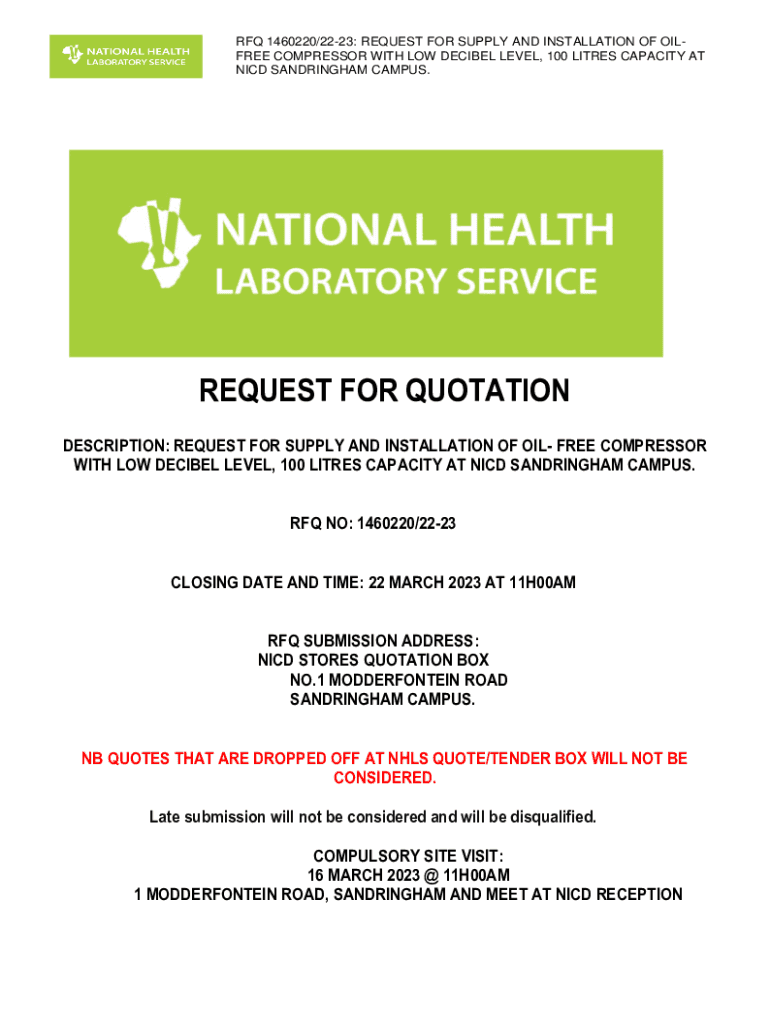 NATIONAL HEALTH LABORATORY SERVICE

RFQ 1460220/22-23: REQUEST FOR SUPPLY AND INSTALLATION OF OIL-FREE COMPRESSOR WITH LOW DECIBEL LEVEL, 100 LITRES CAPACITY AT NICD SANDRINGHAM CAMPUS.

NATIONAL HEALTH LABORATORY SERVICE

REQUEST FOR QUOTATION

DESCRIPTION: REQUEST FOR SUPPLY AND INSTALLATION OF OIL- FREE COMPRESSOR WITH LOW DECIBEL LEVEL, 100 LITRES CAPACITY AT NICD SANDRINGHAM CAMPUS.

RFQ NO: 1460220/22-23

CLOSING DATE AND TIME: 22 MARCH 2023 AT 11H00AM

RFQ SUBMISSION ADDRESS:
NICD STORES QUOTATION BOX
NO.1 MODDERFONTEIN ROAD
SANDRINGHAM CAMPUS.

NB QUOTES THAT ARE DROPPED OFF AT NHLS QUOTE/TENDER BOX WILL NOT BE CONSIDERED.

Late submission will not be considered and will be disqualified.

COMPULSORY SITE VISIT:
16 MARCH 2023 @ 11H00AM
1 MODDERFONTEIN ROAD, SANDRINGHAM AND MEET AT NICD RECEPTION